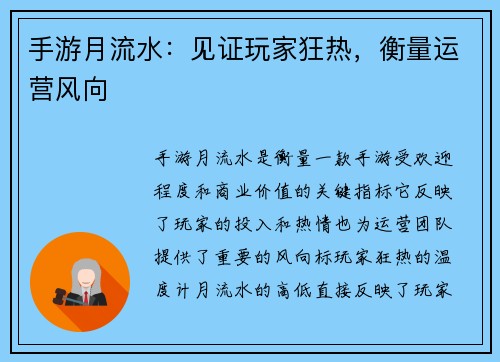 手游月流水：见证玩家狂热，衡量运营风向

手游月流水是衡量一款手游受欢迎程度和商业价值的关键指标它反映了玩家的投入和热情也为运营团队提供了重要的风向标玩家狂热的温度计月流水的高低直接反映了玩家